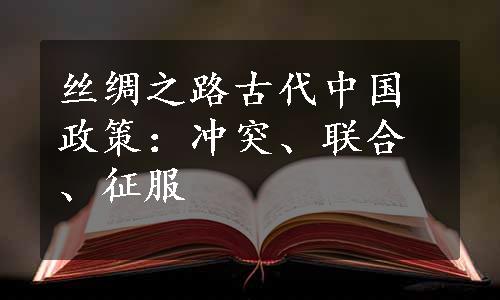 丝绸之路古代中国政策：冲突、联合、征服